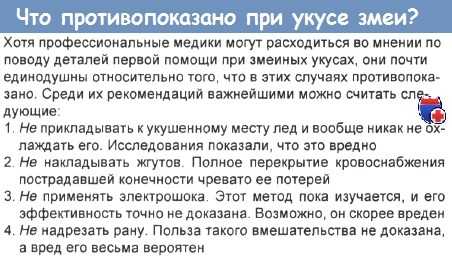 Что противопоказано при укусе змеи?

Хотя профессиональные медики могут расходиться во мнении по поводу деталей первой помощи при змеиных укусах, они почти единодушны относительно того, что в этих случаях противопоказано. Среди их рекомендаций важнейшими можно считать следующие:

1. Не прикладывать к укушенному месту лед и вообще никак не охлаждать его. Исследования показали, что это вредно
2. Не накладывать жгутов. Полное перекрытие кровоснабжения пострадавшей конечности чревато ее потерей
3. Не применять электрошока. Этот метод пока изучается, и его эффективность точно не доказана. Возможно, он скорее вреден
4. Не надрезать рану. Польза такого вмешательства не доказана, а вред его весьма вероятен